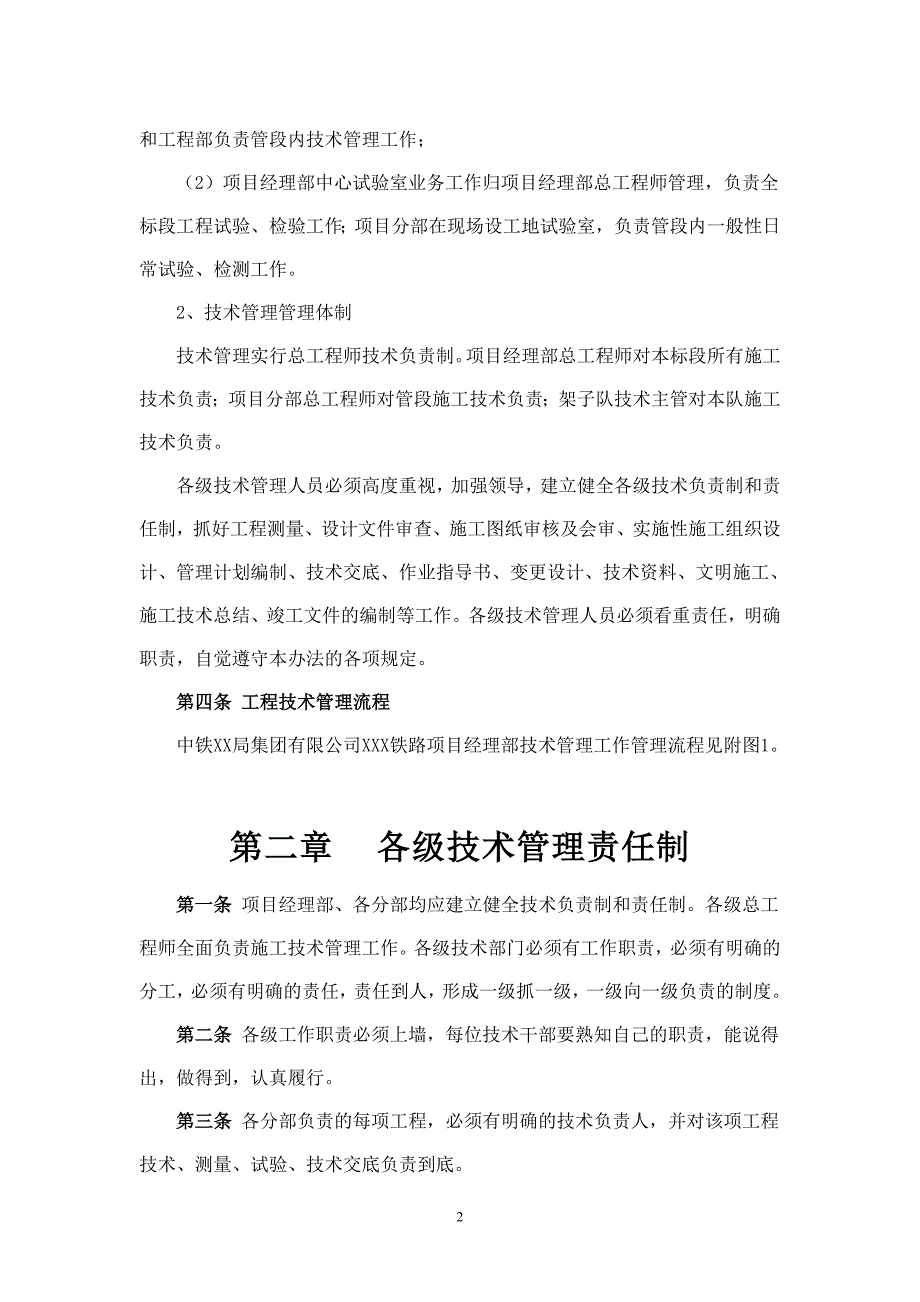 和工程部负责管段内技术管理工作；

（2）项目经理部中心试验室业务工作归项目经理部总工程师管理，负责全标段工程试验、检验工作；项目分部在现场设工地试验室，负责管段内一般性日常试验、检测工作。

2、技术管理管理体制

技术管理实行总工程师技术负责制。项目经理部总工程师对本标段所有施工技术负责；项目分部总工程师对管段施工技术负责；架子队技术主管对本队施工技术负责。

各级技术管理人员必须高度重视，加强领导，建立健全各级技术负责制和责任制，抓好工程测量、设计文件审查、施工图纸审核及会审、实施性施工组织设计、管理计划编制、技术交底、作业指导书、变更设计、技术资料、文明施工、施工技术总结、竣工文件的编制等工作。各级技术管理人员必须看重责任，明确职责，自觉遵守本办法的各项规定。

第四条 工程技术管理流程

中铁XX局集团有限公司XXX铁路项目经理部技术管理工作管理流程见附图1。

第二章　各级技术管理责任制

第一条 项目经理部、各分部均应建立健全技术负责制和责任制。各级总工程师全面负责施工技术管理工作。各级技术部门必须有工作职责，必须有明确的分工，必须有明确的责任，责任到人，形成一级抓一级，一级向一级负责的制度。

第二条 各级工作职责必须上墙，每位技术干部要熟知自己的职责，能说得出，做得到，认真履行。

第三条 各分部负责的每项工程，必须有明确的技术负责人，并对该项工程技术、测量、试验、技术交底负责到底。

2